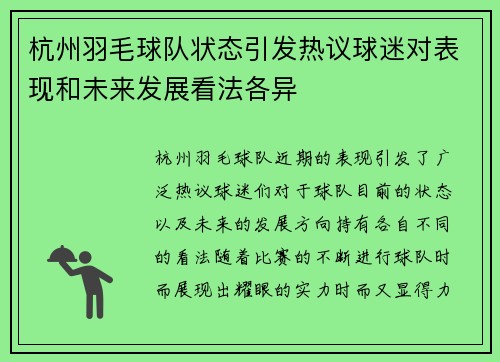 杭州羽毛球队状态引发热议球迷对表现和未来发展看法各异

杭州羽毛球队近期的表现引发了广泛热议球迷们对于球队目前的状态以及未来的发展方向持有各自不同的看法随着比赛的不断进行球队时而展现出耀眼的实力时而又显得力